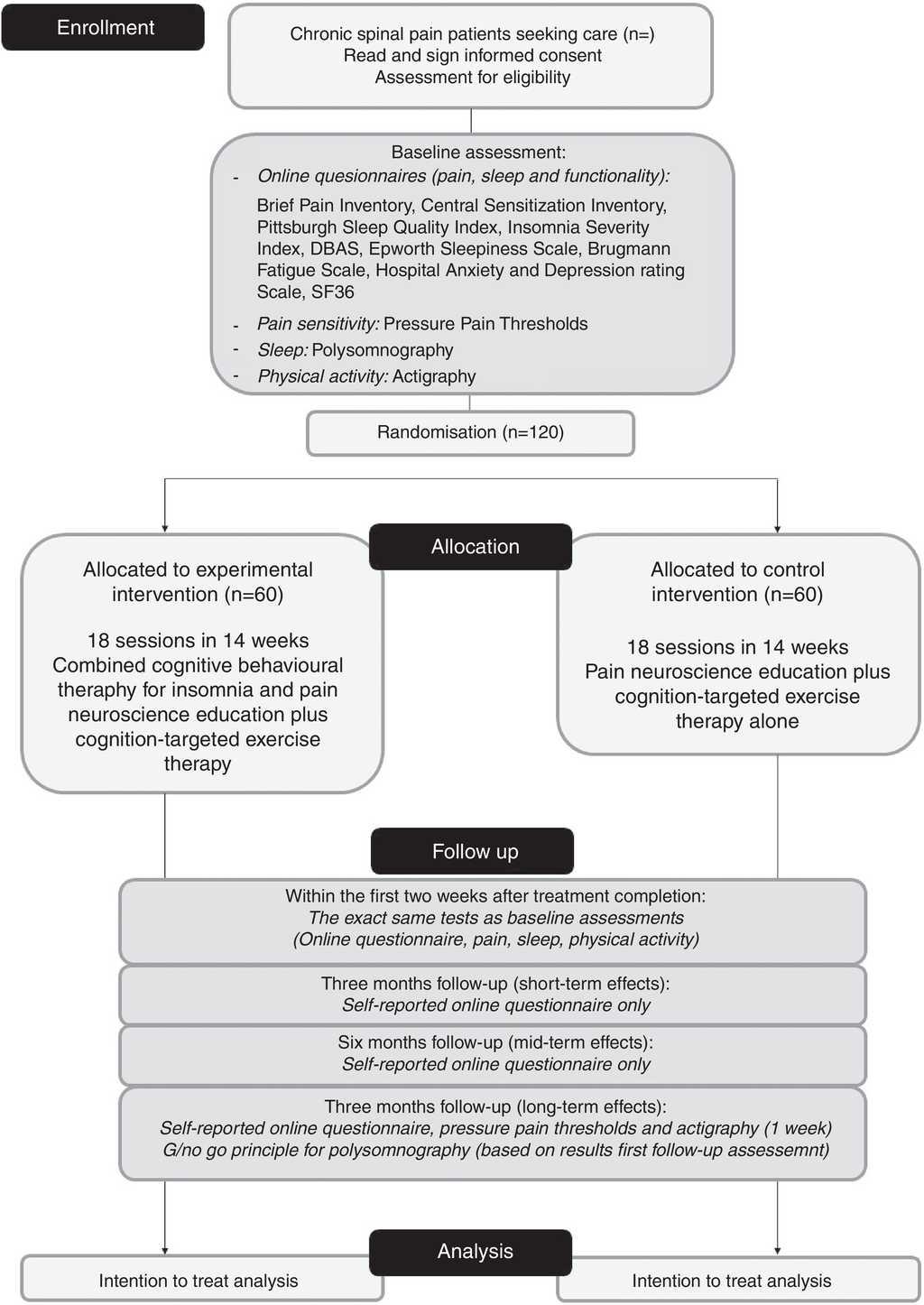 Enrollment

Chronic spinal pain patients seeking care (n=)
Read and sign informed consent
Assessment for eligibility

Baseline assessment:
- Online quesionnaires (pain, sleep and functionality):
Brief Pain Inventory, Central Sensitization Inventory, Pittsburgh Sleep Quality Index, Insomnia Severity Index, DBAS, Epworth Sleepiness Scale, Brugmann Fatigue Scale, Hospital Anxiety and Depression rating Scale, SF36
- Pain sensitivity: Pressure Pain Thresholds
- Sleep: Polysomnography
- Physical activity: Actigraphy

Randomisation (n=120)

Allocation

Allocated to experimental intervention (n=60)

18 sessions in 14 weeks
Combined cognitive behavioural theraphy for insomnia and pain neuroscience education plus cognition-targeted exercise therapy

Allocated to control intervention (n=60)

18 sessions in 14 weeks
Pain neuroscience education plus cognition-targeted exercise therapy alone

Follow up

Within the first two weeks after treatment completion:
The exact same tests as baseline assessments
(Online questionnaire, pain, sleep, physical activity)

Three months follow-up (short-term effects):
Self-reported online questionnaire only

Six months follow-up (mid-term effects):
Self-reported online questionnaire only

Three months follow-up (long-term effects):
Self-reported online questionnaire, pressure pain thresholds and actigraphy (1 week)
G/no go principle for polysomnography (based on results first follow-up assessemnt)

Analysis

Intention to treat analysis

Intention to treat analysis